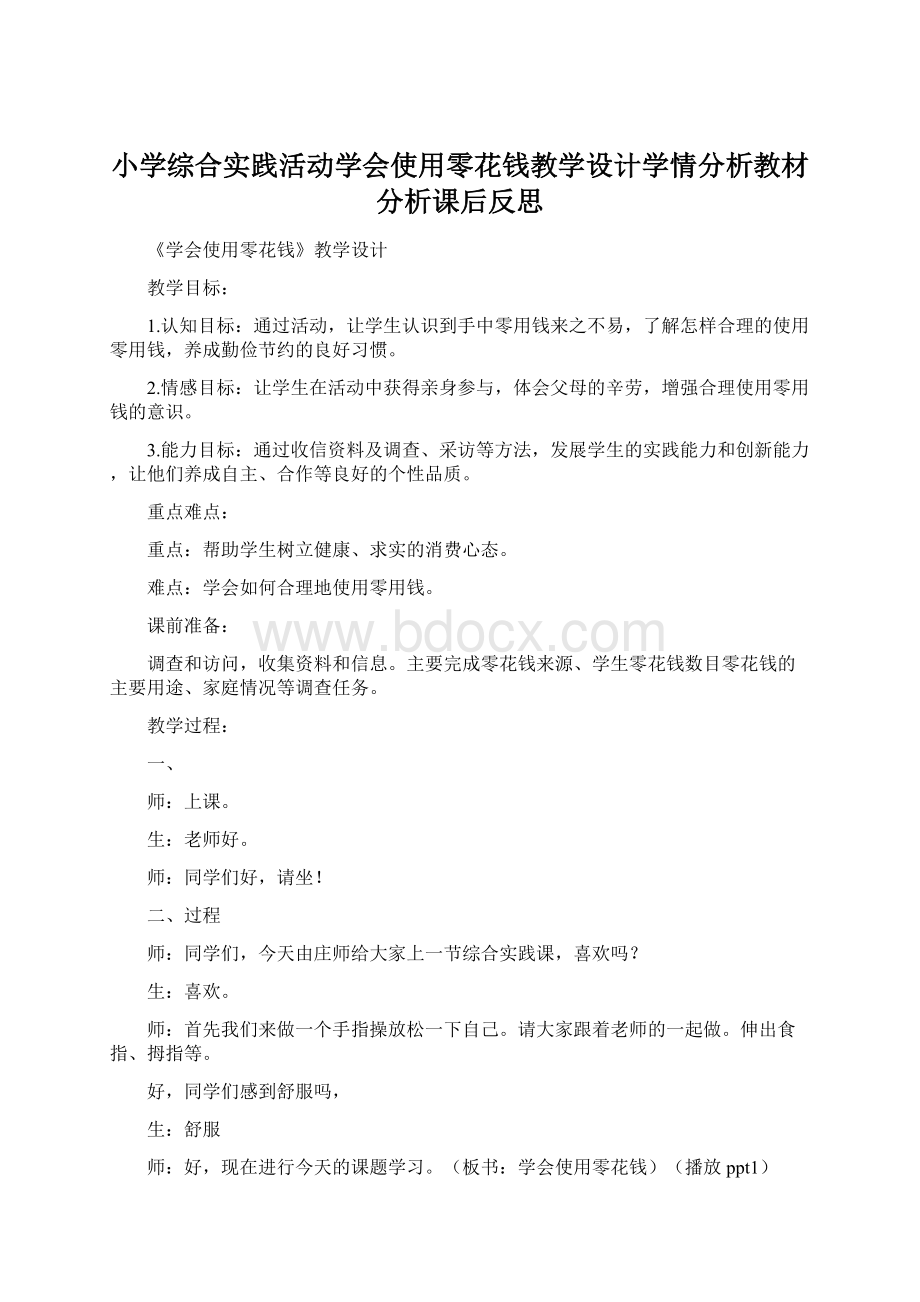 小学综合实践活动学会使用零花钱教学设计学情分析教材分析课后反思

《学会使用零花钱》教学设计

教学目标：

1.认知目标：通过活动，让学生认识到手中零用钱来之不易，了解怎样合理的使用零用钱，养成勤俭节约的良好习惯。

2.情感目标：让学生在活动中获得亲身参与，体会父母的辛劳，增强合理使用零用钱的意识。

3.能力目标：通过收信资料及调查、采访等方法，发展学生的实践能力和创新能力，让他们养成自主、合作等良好的个性品质。

重点难点：

重点：帮助学生树立健康、求实的消费心态。

难点：学会如何合理地使用零用钱。

课前准备：

www.bdocx.com

调查和访问，收集资料和信息。主要完成零花钱来源、学生零花钱数目零花钱的主要用途、家庭情况等调查任务。

教学过程：

一、

师：上课。

生：老师好。

师：同学们好，请坐！

二、过程

师：同学们，今天由庄师给大家上一节综合实践课，喜欢吗？

生：喜欢。

师：首先我们来做一个手指操放松一下自己。请大家跟着老师的一起做。伸出食指、拇指等。

好，同学们感到舒服吗，

生：舒服

师：好，现在进行今天的课题学习。（板书：学会使用零花钱）（播放 ppt1）